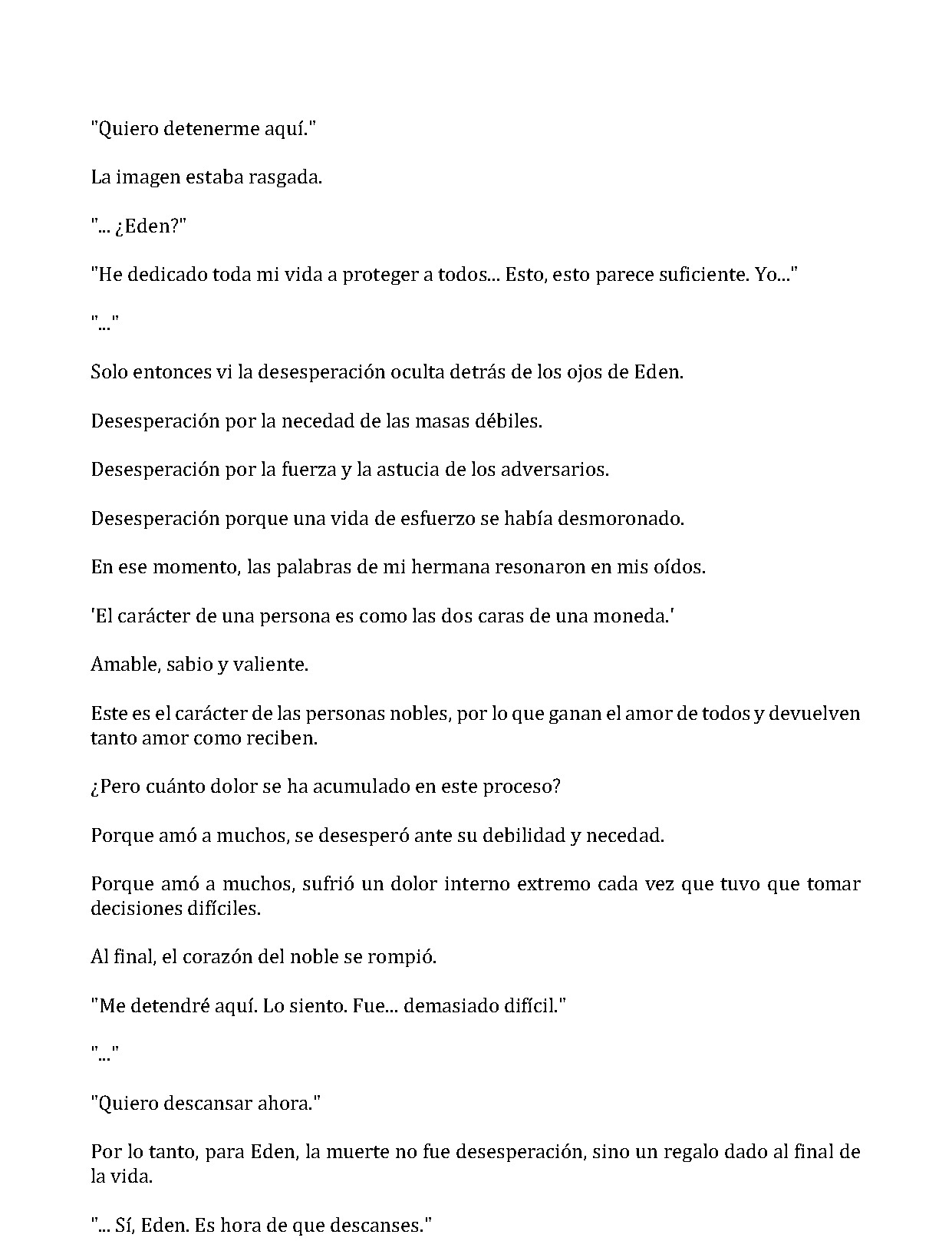 "Quiero detenerme aquí."

La imagen estaba rasgada.

"... ¿Eden?"

"He dedicado toda mi vida a proteger a todos... Esto, esto parece suficiente. Yo..."

"..."

Solo entonces vi la desesperación oculta detrás de los ojos de Eden.

Desesperación por la necedad de las masas débiles.

Desesperación por la fuerza y la astucia de los adversarios.

Desesperación porque una vida de esfuerzo se había desmoronado.

En ese momento, las palabras de mi hermana resonaron en mis oídos.

'El carácter de una persona es como las dos caras de una moneda.'

Amable, sabio y valiente.

Este es el carácter de las personas nobles, por lo que ganan el amor de todos y devuelven tanto amor como reciben.

¿Pero cuánto dolor se ha acumulado en este proceso?

Porque amó a muchos, se desesperó ante su debilidad y necedad.

Porque amó a muchos, sufrió un dolor interno extremo cada vez que tuvo que tomar decisiones difíciles.

Al final, el corazón del noble se rompió.

"Me detendré aquí. Lo siento. Fue... demasiado difícil."

"..."

"Quiero descansar ahora."

Por lo tanto, para Eden, la muerte no fue desesperación, sino un regalo dado al final de la vida.

"... Sí, Eden. Es hora de que descanses."